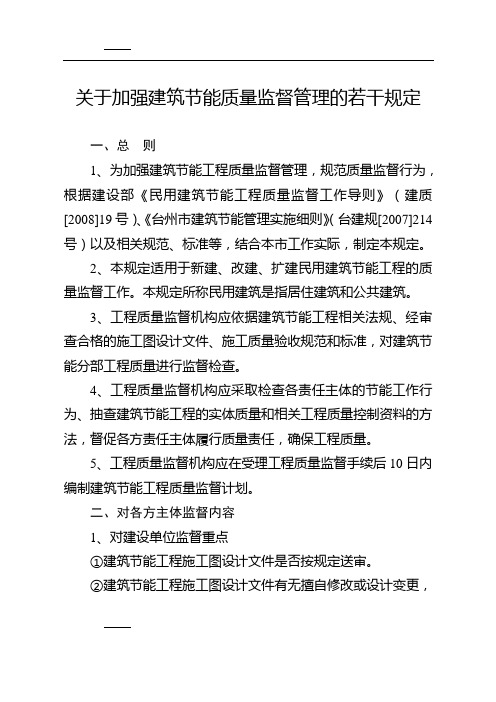 关于加强建筑节能质量监督管理的若干规定

一、总　则

1、为加强建筑节能工程质量监督管理，规范质量监督行为，根据建设部《民用建筑节能工程质量监督工作导则》（建质[2008]19号）、《台州市建筑节能管理实施细则》（台建规[2007]214号）以及相关规范、标准等，结合本市工作实际，制定本规定。

2、本规定适用于新建、改建、扩建民用建筑节能工程的质量监督工作。本规定所称民用建筑是指居住建筑和公共建筑。

3、工程质量监督机构应依据建筑节能工程相关法规、经审查合格的施工图设计文件、施工质量验收规范和标准，对建筑节能分部工程质量进行监督检查。

4、工程质量监督机构应采取检查各责任主体的节能工作行为、抽查建筑节能工程的实体质量和相关工程质量控制资料的方法，督促各方责任主体履行质量责任，确保工程质量。

5、工程质量监督机构应在受理工程质量监督手续后10日内编制建筑节能工程质量监督计划。

二、对各方主体监督内容

1、对建设单位监督重点

①建筑节能工程施工图设计文件是否按规定送审。

②建筑节能工程施工图设计文件有无擅自修改或设计变更，